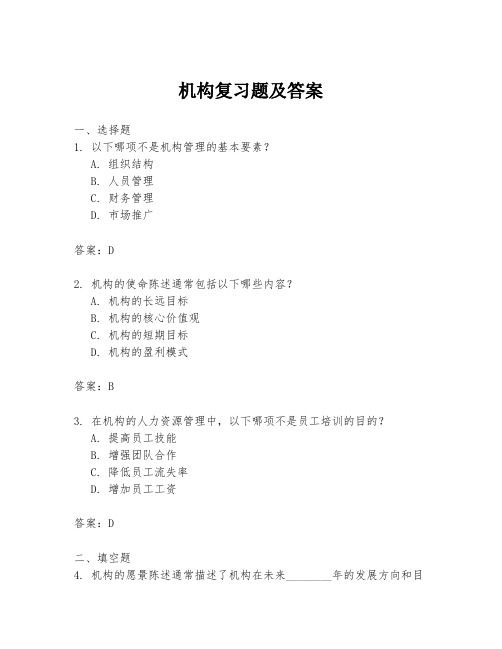 机构复习题及答案

一、选择题

1. 以下哪项不是机构管理的基本要素？
A. 组织结构
B. 人员管理
C. 财务管理
D. 市场推广

答案：D

2. 机构的使命陈述通常包括以下哪些内容？
A. 机构的长远目标
B. 机构的核心价值观
C. 机构的短期目标
D. 机构的盈利模式

答案：B

3. 在机构的人力资源管理中，以下哪项不是员工培训的目的？
A. 提高员工技能
B. 增强团队合作
C. 降低员工流失率
D. 增加员工工资

答案：D

二、填空题

4. 机构的愿景陈述通常描述了机构在未来________年的发展方向和目